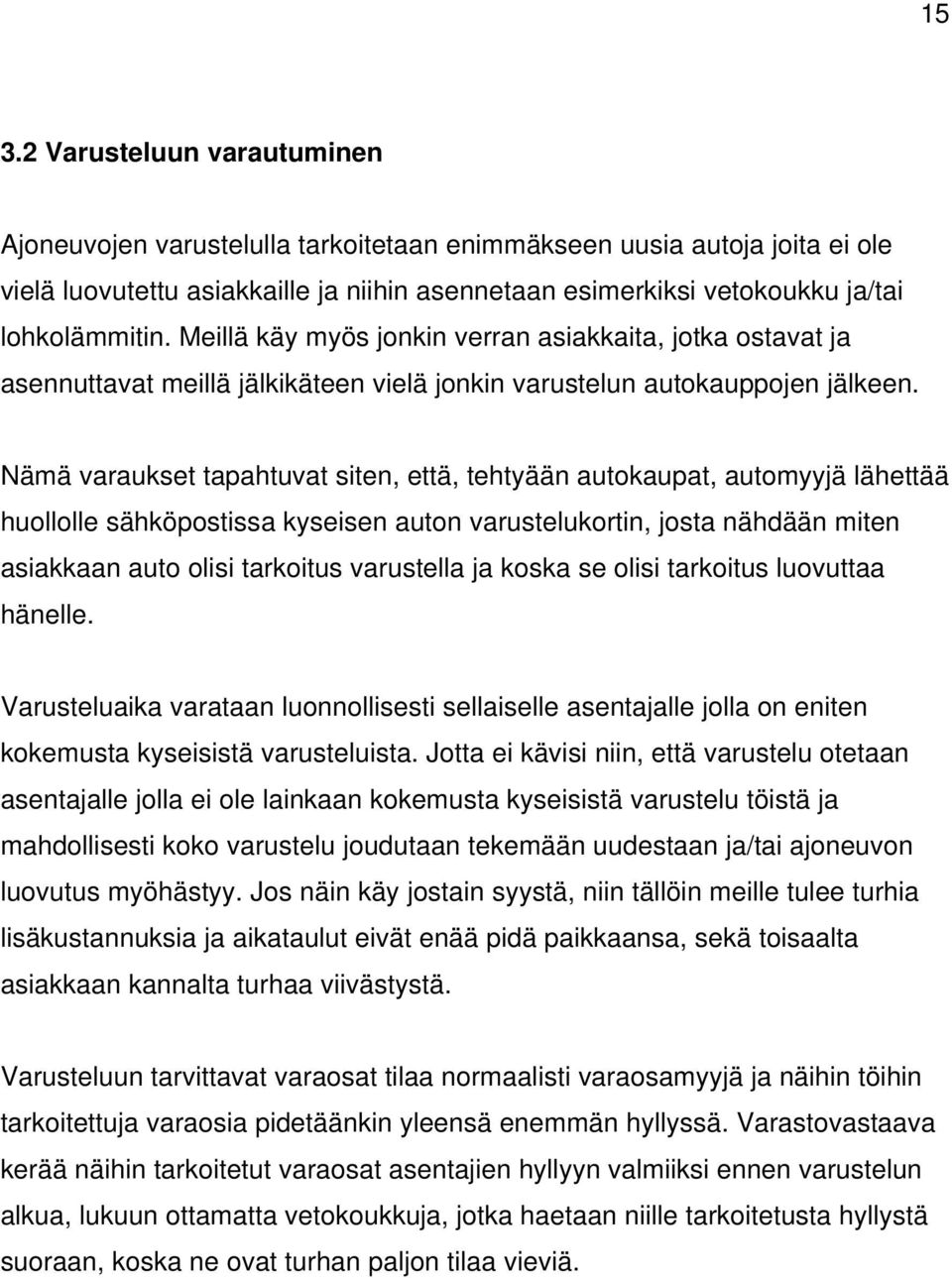 15

3.2 Varusteluun varautuminen

Ajoneuvojen varustelulla tarkoitetaan enimmäkseen uusia autoja joita ei ole vielä luovutettu asiakkaille ja niihin asennetaan esimerkiksi vetokoukku ja/tai lohkolämmitin. Meillä käy myös jonkin verran asiakkaita, jotka ostavat ja asennuttavat meillä jälkikäteen vielä jonkin varustelun autokauppojen jälkeen.

Nämä varaukset tapahtuvat siten, että, tehtyään autokaupat, automyyjä lähettää huollolle sähköpostissa kyseisen auton varustelukortin, josta nähdään miten asiakkaan auto olisi tarkoitus varustella ja koska se olisi tarkoitus luovuttaa hänelle.

Varusteluaika varataan luonnollisesti sellaiselle asentajalle jolla on eniten kokemusta kyseisistä varusteluista. Jotta ei kävisi niin, että varustelu otetaan asentajalle jolla ei ole lainkaan kokemusta kyseisistä varustelu töistä ja mahdollisesti koko varustelu joudutaan tekemään uudestaan ja/tai ajoneuvon luovutus myöhästyy. Jos näin käy jostain syystä, niin tällöin meille tulee turhia lisäkustannuksia ja aikataulut eivät enää pidä paikkaansa, sekä toisaalta asiakkaan kannalta turhaa viivästystä.

Varusteluun tarvittavat varaosat tilaa normaalisti varaosamyyjä ja näihin töihin tarkoitettuja varaosia pidetäänkin yleensä enemmän hyllyssä. Varastovastaava kerää näihin tarkoitetut varaosat asentajien hyllyyn valmiiksi ennen varustelun alkua, lukuun ottamatta vetokoukkuja, jotka haetaan niille tarkoitetusta hyllystä suoraan, koska ne ovat turhan paljon tilaa vieviä.